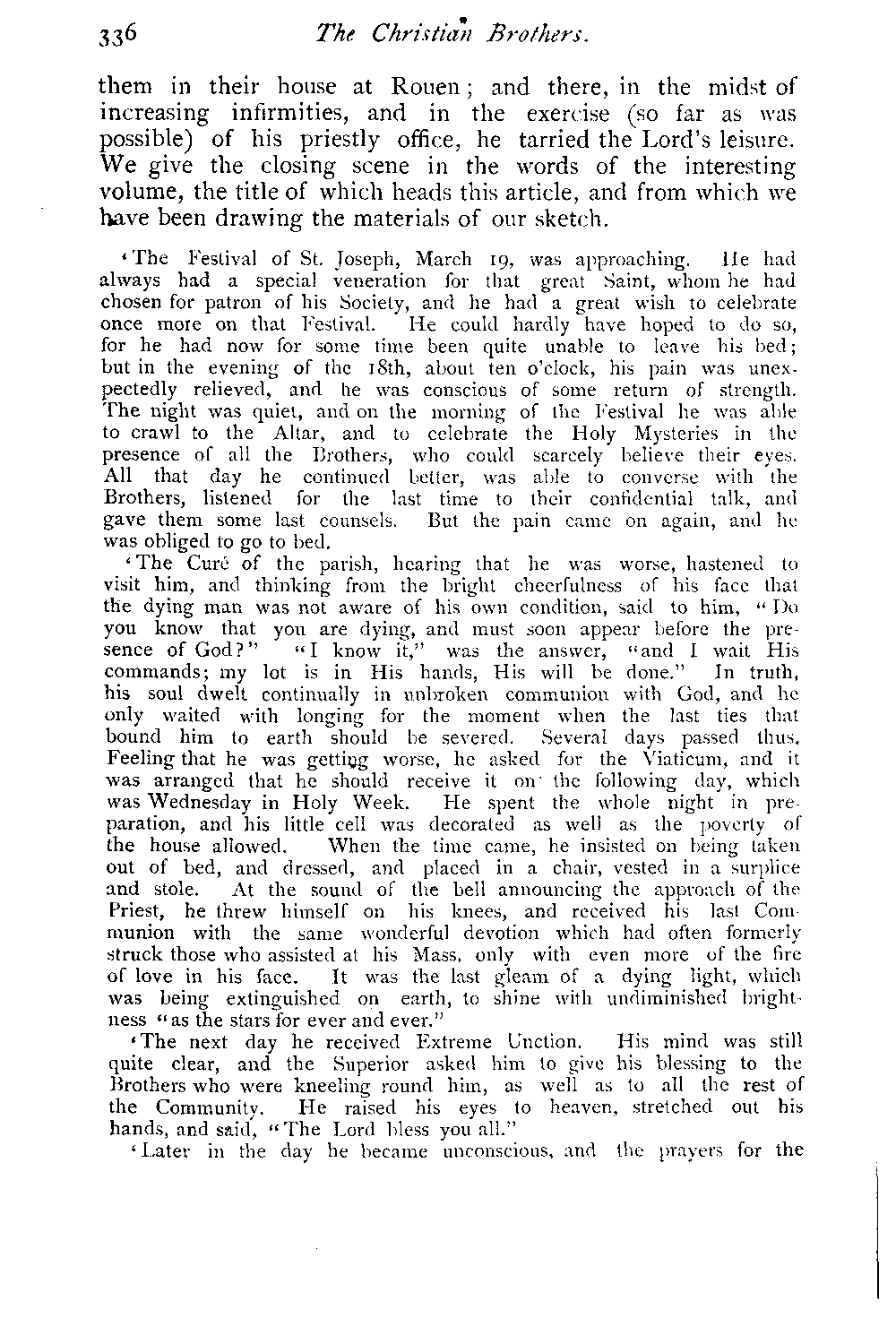 336 The Christian Brothers.

them in their house at Rouen; and there, in the midst of increasing infirmities, and in the exercise (so far as was possible) of his priestly office, he tarried the Lord's leisure. We give the closing scene in the words of the interesting volume, the title of which heads this article, and from which we have been drawing the materials of our sketch.

'The Festival of St. Joseph, March 19, was approaching. He had always had a special veneration for that great Saint, whom he had chosen for patron of his Society, and he had a great wish to celebrate once more on that Festival. He could hardly have hoped to do so, for he had now for some time been quite unable to leave his bed; but in the evening of the 18th, about ten o'clock, his pain was unexpectedly relieved, and he was conscious of some return of strength. The night was quiet, and on the morning of the Festival he was able to crawl to the Altar, and to celebrate the Holy Mysteries in the presence of all the Brothers, who could scarcely believe their eyes. All that day he continued better, was able to converse with the Brothers, listened for the last time to their confidential talk, and gave them some last counsels. But the pain came on again, and he was obliged to go to bed.

'The Curé of the parish, hearing that he was worse, hastened to visit him, and thinking from the bright cheerfulness of his face that the dying man was not aware of his own condition, said to him, "Do you know that you are dying, and must soon appear before the presence of God?" "I know it," was the answer, "and I wait His commands; my lot is in His hands, His will be done." In truth, his soul dwelt continually in unbroken communion with God, and he only waited with longing for the moment when the last ties that bound him to earth should be severed. Several days passed thus. Feeling that he was getting worse, he asked for the Viaticum, and it was arranged that he should receive it on the following day, which was Wednesday in Holy Week. He spent the whole night in preparation, and his little cell was decorated as well as the poverty of the house allowed. When the time came, he insisted on being taken out of bed, and dressed, and placed in a chair, vested in a surplice and stole. At the sound of the bell announcing the approach of the Priest, he threw himself on his knees, and received his last Communion with the same wonderful devotion which had often formerly struck those who assisted at his Mass, only with even more of the fire of love in his face. It was the last gleam of a dying light, which was being extinguished on earth, to shine with undiminished brightness "as the stars for ever and ever."

'The next day he received Extreme Unction. His mind was still quite clear, and the Superior asked him to give his blessing to the Brothers who were kneeling round him, as well as to all the rest of the Community. He raised his eyes to heaven, stretched out his hands, and said, "The Lord bless you all."

'Later in the day he became unconscious, and the prayers for the